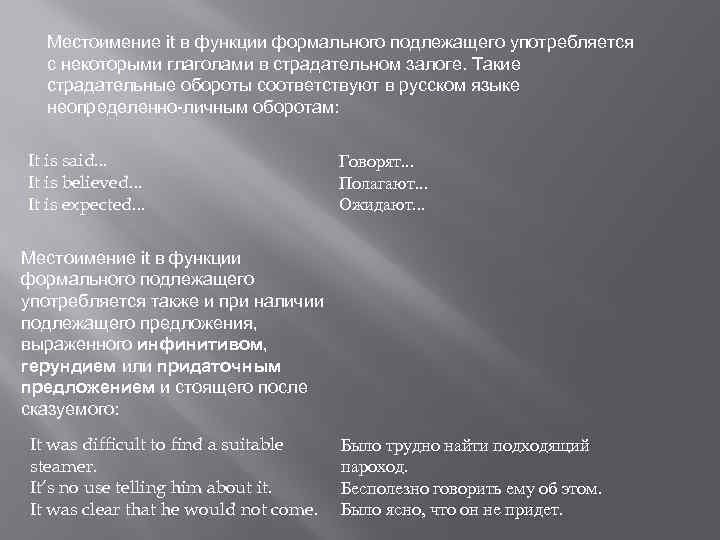 Местоимение it в функции формального подлежащего употребляется с некоторыми глаголами в страдательном залоге. Такие страдательные обороты соответствуют в русском языке неопределенно-личным оборотам:

It is said...
It is believed...
It is expected...

Говорят...
Полагают...
Ожидают...

Местоимение it в функции формального подлежащего употребляется также и при наличии подлежащего предложения, выраженного инфинитивом, герундием или придаточным предложением и стоящего после сказуемого:

It was difficult to find a suitable steamer.
It's no use telling him about it.
It was clear that he would not come.

Было трудно найти подходящий пароход.
Бесполезно говорить ему об этом.
Было ясно, что он не придет.